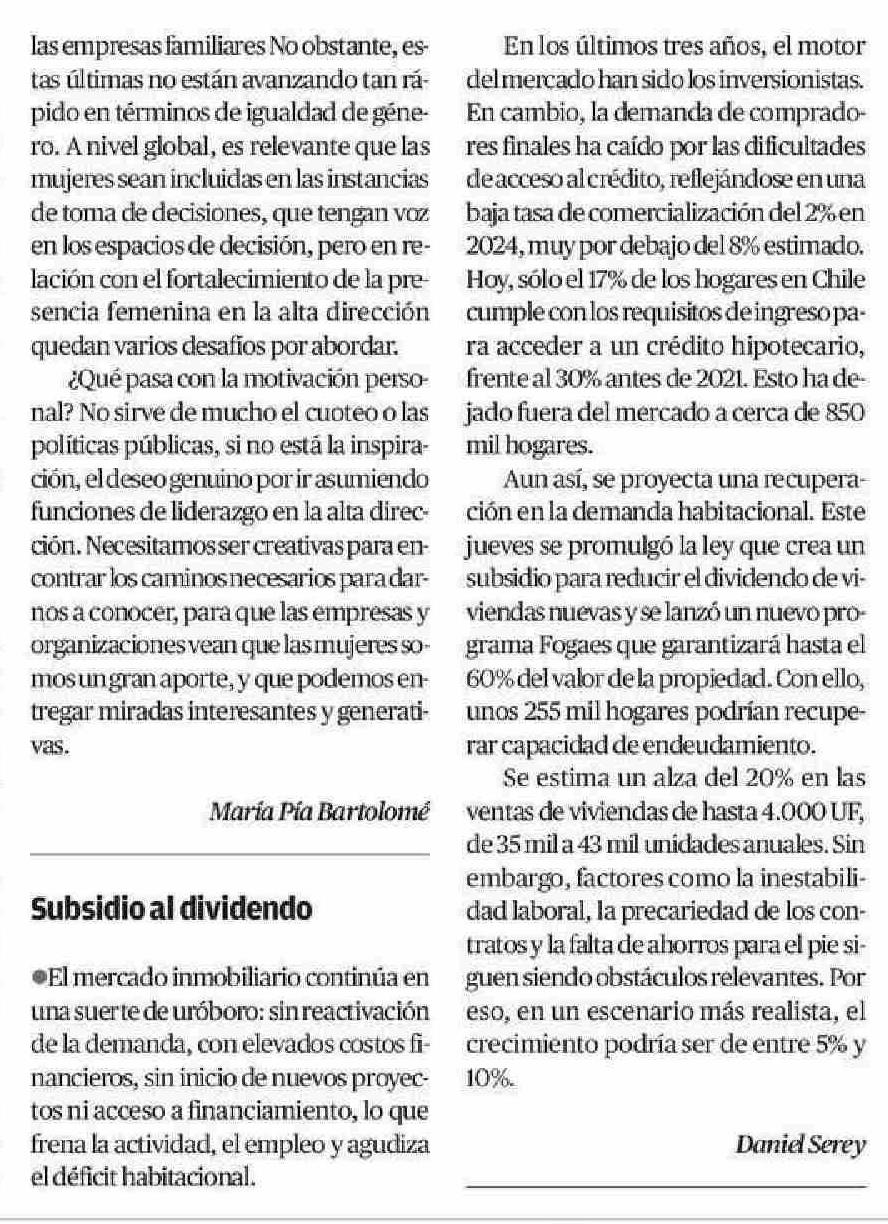 las empresas familiares No obstante, estas últimas no están avanzando tan rápido en términos de igualdad de género. A nivel global, es relevante que las mujeres sean incluidas en las instancias de toma de decisiones, que tengan voz en los espacios de decisión, pero en relación con el fortalecimiento de la presencia femenina en la alta dirección quedan varios desafíos por abordar.

¿Qué pasa con la motivación personal? No sirve de mucho el cuoteo o las políticas públicas, si no está la inspiración, el deseo genuino por ir asumiendo funciones de liderazgo en la alta dirección. Necesitamos ser creativas para encontrar los caminos necesarios para darnos a conocer, para que las empresas y organizaciones vean que las mujeres somos un gran aporte, y que podemos entregar miradas interesantes y generativas.

María Pía Bartolomé

Subsidio al dividendo

●El mercado inmobiliario continúa en una suerte de uróboro: sin reactivación de la demanda, con elevados costos financieros, sin inicio de nuevos proyectos ni acceso a financiamiento, lo que frena la actividad, el empleo y agudiza el déficit habitacional.

En los últimos tres años, el motor del mercado han sido los inversionistas. En cambio, la demanda de compradores finales ha caído por las dificultades de acceso al crédito, reflejándose en una baja tasa de comercialización del 2% en 2024, muy por debajo del 8% estimado. Hoy, sólo el 17% de los hogares en Chile cumple con los requisitos de ingreso para acceder a un crédito hipotecario, frente al 30% antes de 2021. Esto ha dejado fuera del mercado a cerca de 850 mil hogares.

Aun así, se proyecta una recuperación en la demanda habitacional. Este jueves se promulgó la ley que crea un subsidio para reducir el dividendo de viviendas nuevas y se lanzó un nuevo programa Fogaes que garantizará hasta el 60% del valor de la propiedad. Con ello, unos 255 mil hogares podrían recuperar capacidad de endeudamiento.

Se estima un alza del 20% en las ventas de viviendas de hasta 4.000 UF, de 35 mil a 43 mil unidades anuales. Sin embargo, factores como la inestabilidad laboral, la precariedad de los contratos y la falta de ahorros para el pie siguen siendo obstáculos relevantes. Por eso, en un escenario más realista, el crecimiento podría ser de entre 5% y 10%.

Daniel Serey